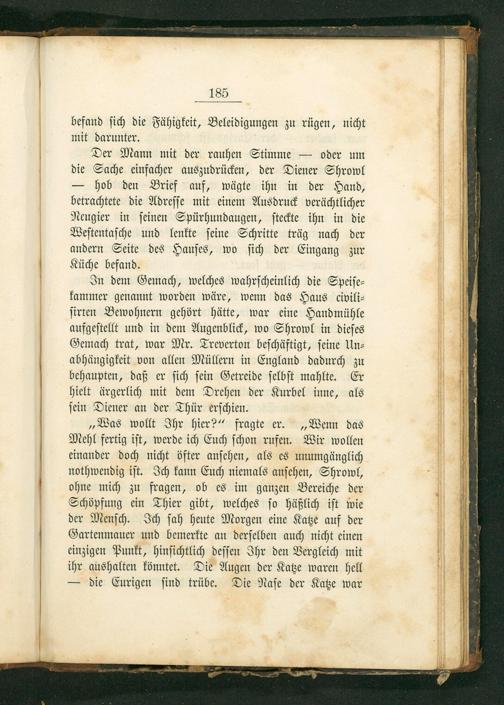 185

befand sich die Fähigkeit, Beleidigungen zu rügen, nicht mit darunter.

Der Mann mit der rauhen Stimme — oder um die Sache einfacher auszudrücken, der Diener Shrowl — hob den Brief auf, wägte ihn in der Hand, betrachtete die Adresse mit einem Ausdruck verächtlicher Neugier in seinen Spürhundaugen, steckte ihn in die Westentasche und lenkte seine Schritte träg nach der andern Seite des Hauses, wo sich der Eingang zur Küche befand.

In dem Gemach, welches wahrscheinlich die Speisekammer genannt worden wäre, wenn das Haus civilisirten Bewohnern gehört hätte, war eine Handmühle aufgestellt und in dem Augenblick, wo Shrowl in dieses Gemach trat, war Mr. Treverton beschäftigt, seine Unabhängigkeit von allen Müllern in England dadurch zu behaupten, daß er sich sein Getreide selbst mahlte. Er hielt ärgerlich mit dem Drehen der Kurbel inne, als sein Diener an der Thür erschien.

„Was wollt Ihr hier?“ fragte er. „Wenn das Mehl fertig ist, werde ich Euch schon rufen. Wir wollen einander doch nicht öfter ansehen, als es unumgänglich nothwendig ist. Ich kann Euch niemals ansehen, Shrowl, ohne mich zu fragen, ob es im ganzen Bereiche der Schöpfung ein Thier gibt, welches so häßlich ist wie der Mensch. Ich sah heute Morgen eine Katze auf der Gartenmauer und bemerkte an derselben auch nicht einen einzigen Punkt, hinsichtlich dessen Ihr den Vergleich mit ihr aushalten könntet. Die Augen der Katze waren hell — die Eurigen sind trübe. Die Nase der Katze war